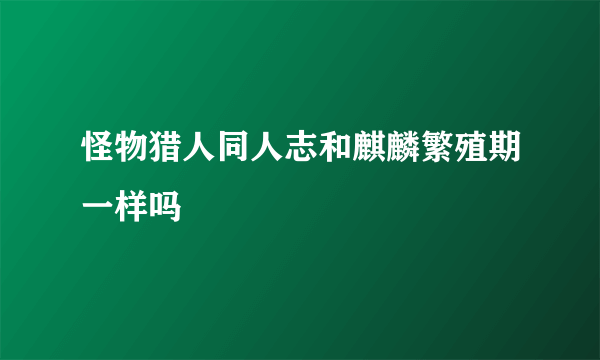 怪物猎人同人志和麒麟繁殖期一样吗